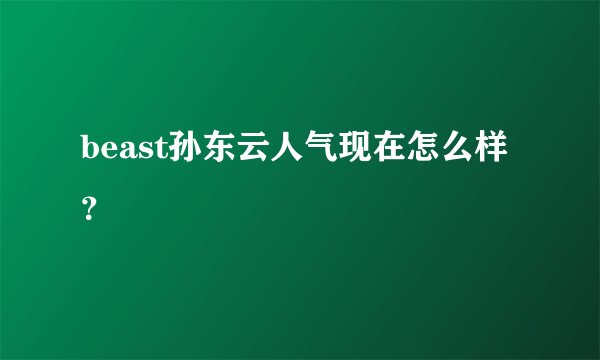 beast孙东云人气现在怎么样？